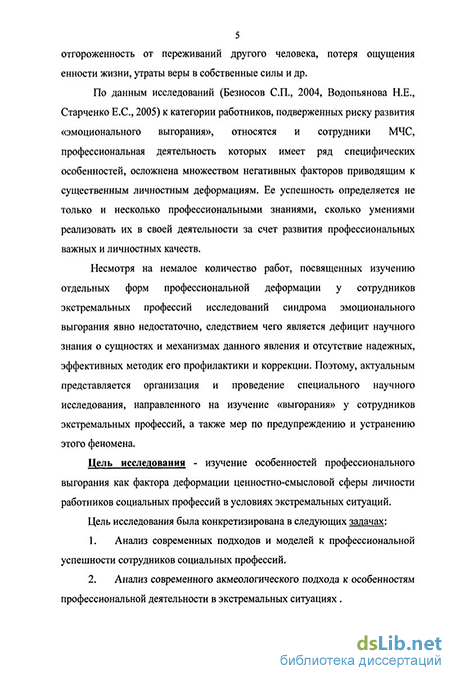 5

отгороженность от переживаний другого человека, потеря ощущения енности жизни, утраты веры в собственные силы и др.

По данным исследований (Безносов С.П., 2004, Водопьянова Н.Е., Старченко Е.С., 2005) к категории работников, подверженных риску развития «эмоционального выгорания», относятся и сотрудники МЧС, профессиональная деятельность которых имеет ряд специфических особенностей, осложнена множеством негативных факторов приводящим к существенным личностным деформациям. Ее успешность определяется не только и несколько профессиональными знаниями, сколько умениями реализовать их в своей деятельности за счет развития профессиональных важных и личностных качеств.

Несмотря на немалое количество работ, посвященных изучению отдельных форм профессиональной деформации у сотрудников экстремальных профессий исследований синдрома эмоционального выгорания явно недостаточно, следствием чего является дефицит научного знания о сущностях и механизмах данного явления и отсутствие надежных, эффективных методик его профилактики и коррекции. Поэтому, актуальным представляется организация и проведение специального научного исследования, направленного на изучение «выгорания» у сотрудников экстремальных профессий, а также мер по предупреждению и устранению этого феномена.

Цель исследования - изучение особенностей профессионального выгорания как фактора деформации ценностно-смысловой сферы личности работников социальных профессий в условиях экстремальных ситуаций.

Цель исследования была конкретизирована в следующих задачах:

1. Анализ современных подходов и моделей к профессиональной успешности сотрудников социальных профессий.

2. Анализ современного акмеологического подхода к особенностям профессиональной деятельности в экстремальных ситуациях .

dsLib.net
библиотека диссертаций